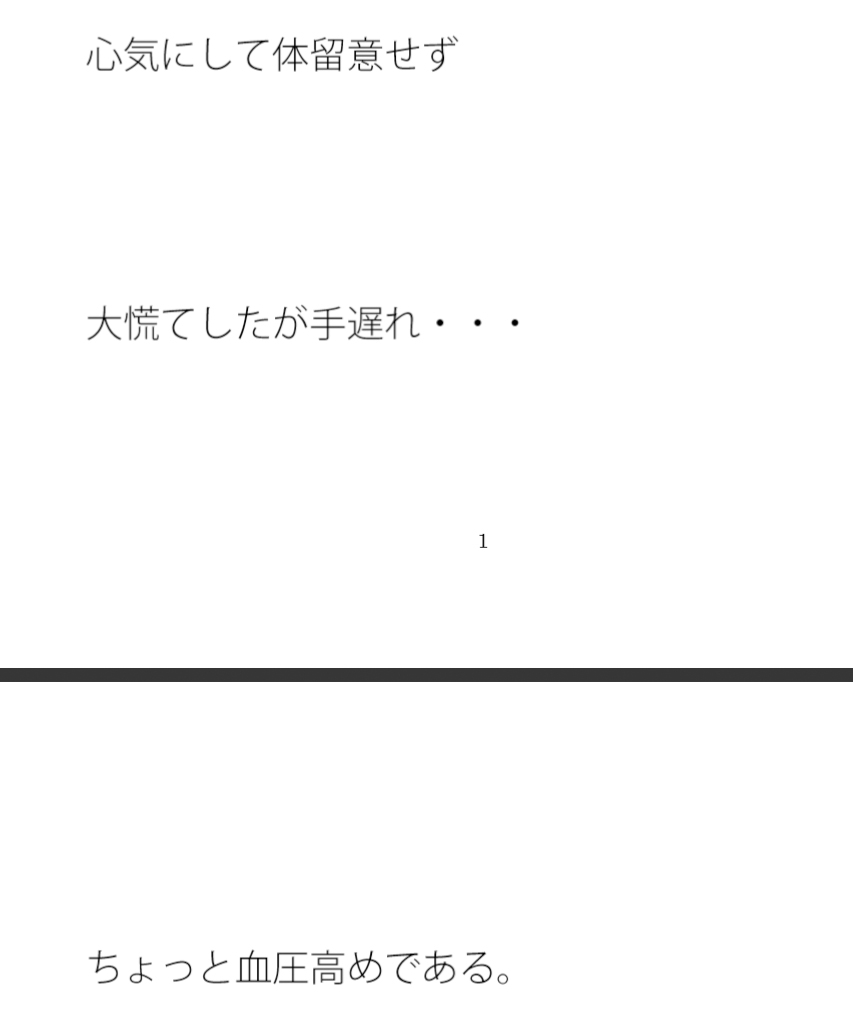 心気にして体留意せず

大慌てしたが手遅れ・・・

1

ちょっと血圧高めである。